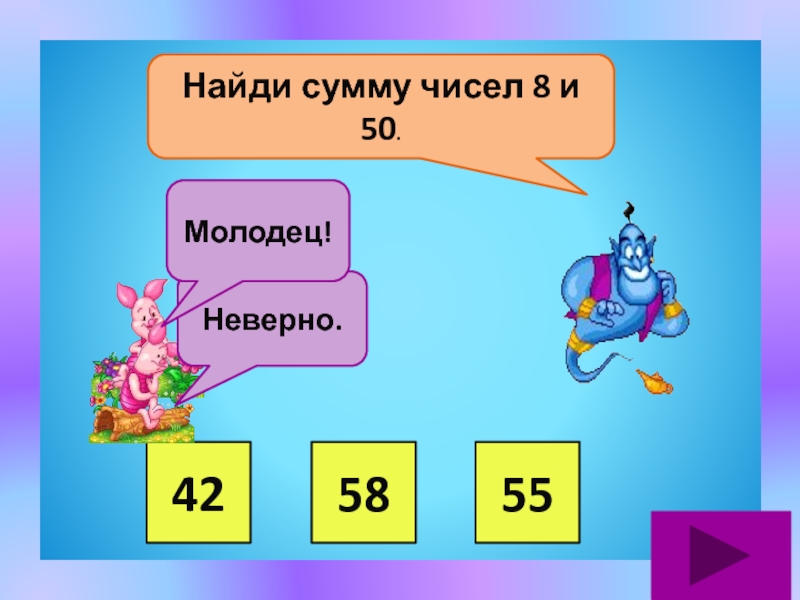 Найди сумму чисел 8 и 50.

Молодец!

Неверно.

42

58

55